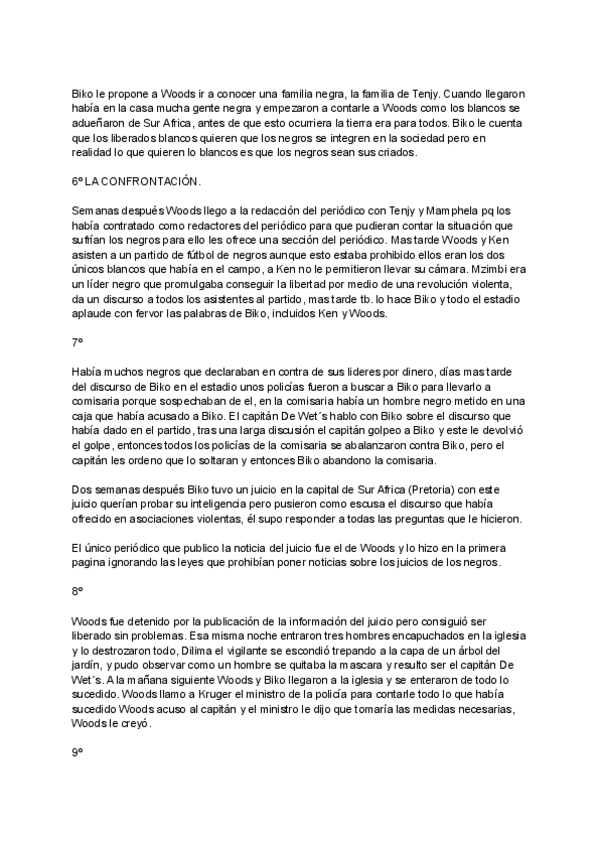 Biko le propone a Woods ir a conocer una familia negra, la familia de Tenjy. Cuando llegaron había en la casa mucha gente negra y empezaron a contarle a Woods como los blancos se adueñaron de Sur Africa, antes de que esto ocurriera la tierra era para todos. Biko le cuenta que los liberados blancos quieren que los negros se integren en la sociedad pero en realidad lo que quieren lo blancos es que los negros sean sus criados.

6º LA CONFRONTACIÓN.

Semanas después Woods llego a la redacción del periódico con Tenjy y Mamphela pq los había contratado como redactores del periódico para que pudieran contar la situación que sufrían los negros para ello les ofrece una sección del periódico. Mas tarde Woods y Ken asisten a un partido de fútbol de negros aunque esto estaba prohibido ellos eran los dos únicos blancos que había en el campo, a Ken no le permitieron llevar su cámara. Mzimbi era un líder negro que promulgaba conseguir la libertad por medio de una revolución violenta, da un discurso a todos los asistentes al partido, mas tarde tb. lo hace Biko y todo el estadio aplaude con fervor las palabras de Biko, incluidos Ken y Woods.

7º

Había muchos negros que declaraban en contra de sus lideres por dinero, días mas tarde del discurso de Biko en el estadio unos policías fueron a buscar a Biko para llevarlo a comisaria porque sospechaban de el, en la comisaria había un hombre negro metido en una caja que había acusado a Biko. El capitán De Wet´s hablo con Biko sobre el discurso que había dado en el partido, tras una larga discusión el capitán golpeo a Biko y este le devolvió el golpe, entonces todos los policías de la comisaria se abalanzaron contra Biko, pero el capitán les ordeno que lo soltaran y entonces Biko abandono la comisaria.

Dos semanas después Biko tuvo un juicio en la capital de Sur Africa (Pretoria) con este juicio querían probar su inteligencia pero pusieron como escusa el discurso que había ofrecido en asociaciones violentas, él supo responder a todas las preguntas que le hicieron.

El único periódico que publico la noticia del juicio fue el de Woods y lo hizo en la primera pagina ignorando las leyes que prohibían poner noticias sobre los juicios de los negros.

8º

Woods fue detenido por la publicación de la información del juicio pero consiguió ser liberado sin problemas. Esa misma noche entraron tres hombres encapuchados en la iglesia y lo destrozaron todo, Dilima el vigilante se escondió trepando a la capa de un árbol del jardín, y pudo observar como un hombre se quitaba la mascara y resulto ser el capitán De Wet´s. A la mañana siguiente Woods y Biko llegaron a la iglesia y se enteraron de todo lo sucedido. Woods llamo a Kruger el ministro de la policía para contarle todo lo que había sucedido Woods acuso al capitán y el ministro le dijo que tomaría las medidas necesarias, Woods le creyó.

9º